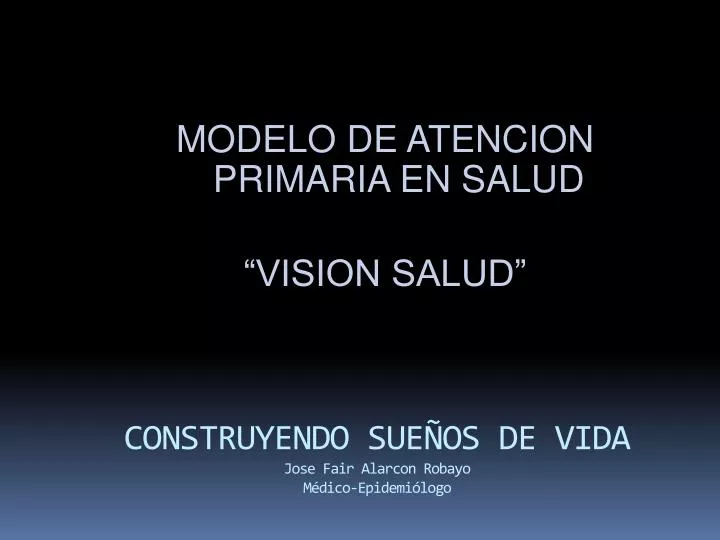 MODELO DE ATENCION PRIMARIA EN SALUD

“VISION SALUD”

CONSTRUYENDO SUEÑOS DE VIDA

Jose Fair Alarcon Robayo
Médico-Epidemiólogo